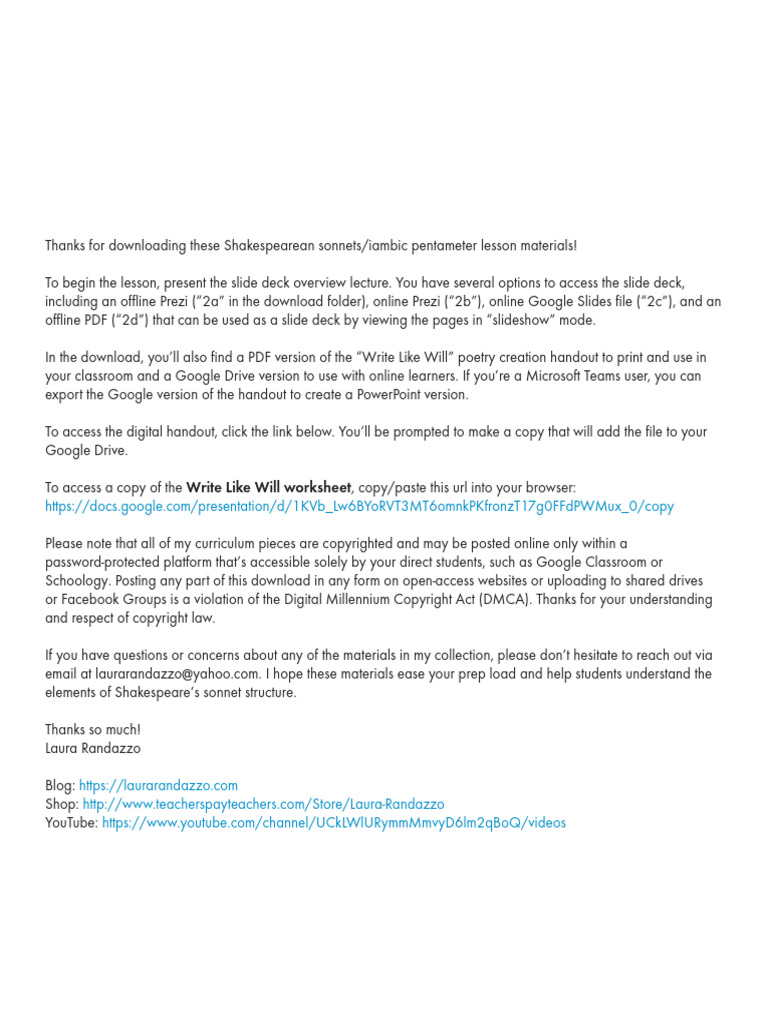 Thanks for downloading these Shakespearean sonnets/iambic pentameter lesson materials!

To begin the lesson, present the slide deck overview lecture. You have several options to access the slide deck, including an offline Prezi ("2a" in the download folder), online Prezi ("2b"), online Google Slides file ("2c"), and an offline PDF ("2d") that can be used as a slide deck by viewing the pages in "slideshow" mode.

In the download, you'll also find a PDF version of the "Write Like Will" poetry creation handout to print and use in your classroom and a Google Drive version to use with online learners. If you're a Microsoft Teams user, you can export the Google version of the handout to create a PowerPoint version.

To access the digital handout, click the link below. You'll be prompted to make a copy that will add the file to your Google Drive.

To access a copy of the Write Like Will worksheet, copy/paste this url into your browser: https://docs.google.com/presentation/d/1KVb_Lw6BYoRVT3MT6omnkPKfronzT17g0FFdPWMux_0/copy

Please note that all of my curriculum pieces are copyrighted and may be posted online only within a password-protected platform that's accessible solely by your direct students, such as Google Classroom or Schoology. Posting any part of this download in any form on open-access websites or uploading to shared drives or Facebook Groups is a violation of the Digital Millennium Copyright Act (DMCA). Thanks for your understanding and respect of copyright law.

If you have questions or concerns about any of the materials in my collection, please don't hesitate to reach out via email at laurarandazzo@yahoo.com. I hope these materials ease your prep load and help students understand the elements of Shakespeare's sonnet structure.

Thanks so much!
Laura Randazzo

Blog: https://laurarandazzo.com
Shop: http://www.teacherspayteachers.com/Store/Laura-Randazzo
YouTube: https://www.youtube.com/channel/UCkLWlURymmMmvyD6lm2qBoQ/videos